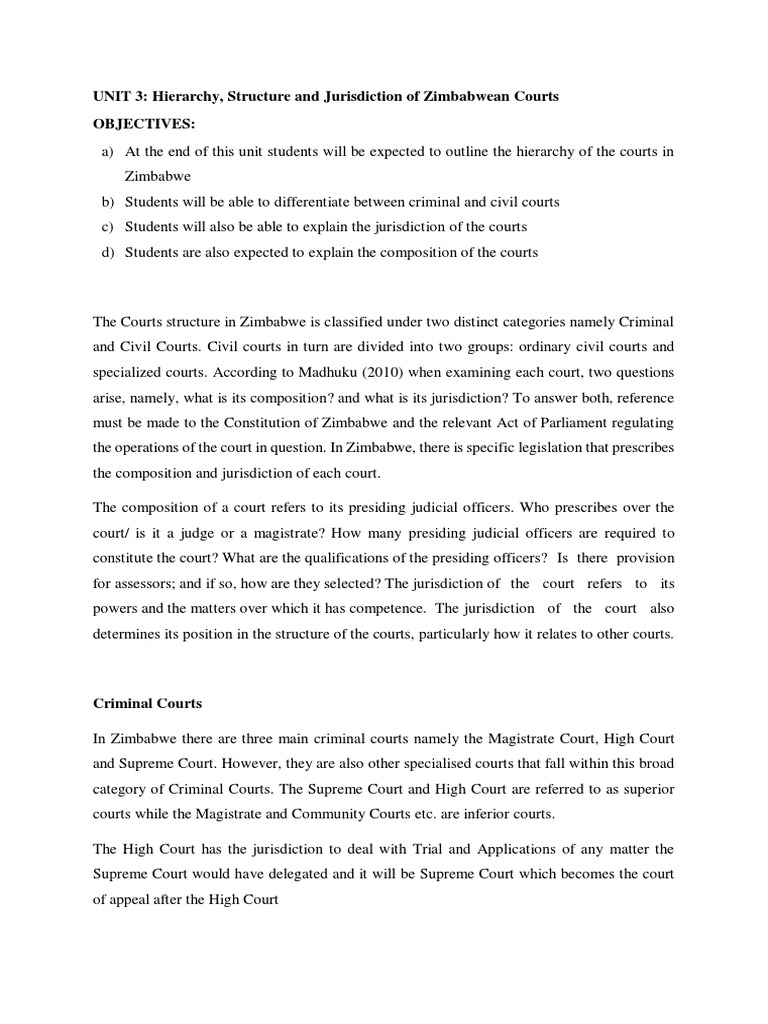 UNIT 3: Hierarchy, Structure and Jurisdiction of Zimbabwean Courts

OBJECTIVES:

a) At the end of this unit students will be expected to outline the hierarchy of the courts in Zimbabwe
b) Students will be able to differentiate between criminal and civil courts
c) Students will also be able to explain the jurisdiction of the courts
d) Students are also expected to explain the composition of the courts

The Courts structure in Zimbabwe is classified under two distinct categories namely Criminal and Civil Courts. Civil courts in turn are divided into two groups: ordinary civil courts and specialized courts. According to Madhuku (2010) when examining each court, two questions arise, namely, what is its composition? and what is its jurisdiction? To answer both, reference must be made to the Constitution of Zimbabwe and the relevant Act of Parliament regulating the operations of the court in question. In Zimbabwe, there is specific legislation that prescribes the composition and jurisdiction of each court.

The composition of a court refers to its presiding judicial officers. Who prescribes over the court/ is it a judge or a magistrate? How many presiding judicial officers are required to constitute the court? What are the qualifications of the presiding officers? Is there provision for assessors; and if so, how are they selected? The jurisdiction of the court refers to its powers and the matters over which it has competence. The jurisdiction of the court also determines its position in the structure of the courts, particularly how it relates to other courts.

Criminal Courts

In Zimbabwe there are three main criminal courts namely the Magistrate Court, High Court and Supreme Court. However, they are also other specialised courts that fall within this broad category of Criminal Courts. The Supreme Court and High Court are referred to as superior courts while the Magistrate and Community Courts etc. are inferior courts.

The High Court has the jurisdiction to deal with Trial and Applications of any matter the Supreme Court would have delegated and it will be Supreme Court which becomes the court of appeal after the High Court